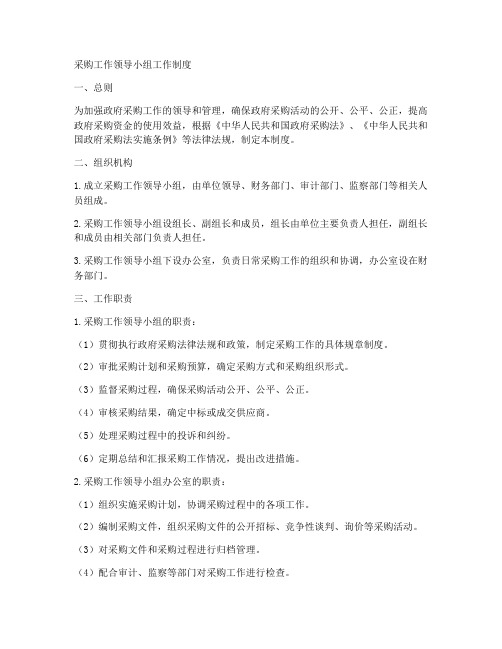 采购工作领导小组工作制度

一、总则

为加强政府采购工作的领导和管理，确保政府采购活动的公开、公平、公正，提高政府采购资金的使用效益，根据《中华人民共和国政府采购法》、《中华人民共和国政府采购法实施条例》等法律法规，制定本制度。

二、组织机构

1. 成立采购工作领导小组，由单位领导、财务部门、审计部门、监察部门等相关人员组成。

2. 采购工作领导小组设组长、副组长和成员，组长由单位主要负责人担任，副组长和成员由相关部门负责人担任。

3. 采购工作领导小组下设办公室，负责日常采购工作的组织和协调，办公室设在财务部门。

三、工作职责

1. 采购工作领导小组的职责：

（1）贯彻执行政府采购法律法规和政策，制定采购工作的具体规章制度。

（2）审批采购计划和采购预算，确定采购方式和采购组织形式。

（3）监督采购过程，确保采购活动公开、公平、公正。

（4）审核采购结果，确定中标或成交供应商。

（5）处理采购过程中的投诉和纠纷。

（6）定期总结和汇报采购工作情况，提出改进措施。

2. 采购工作领导小组办公室的职责：

（1）组织实施采购计划，协调采购过程中的各项工作。

（2）编制采购文件，组织采购文件的公开招标、竞争性谈判、询价等采购活动。

（3）对采购文件和采购过程进行归档管理。

（4）配合审计、监察等部门对采购工作进行检查。